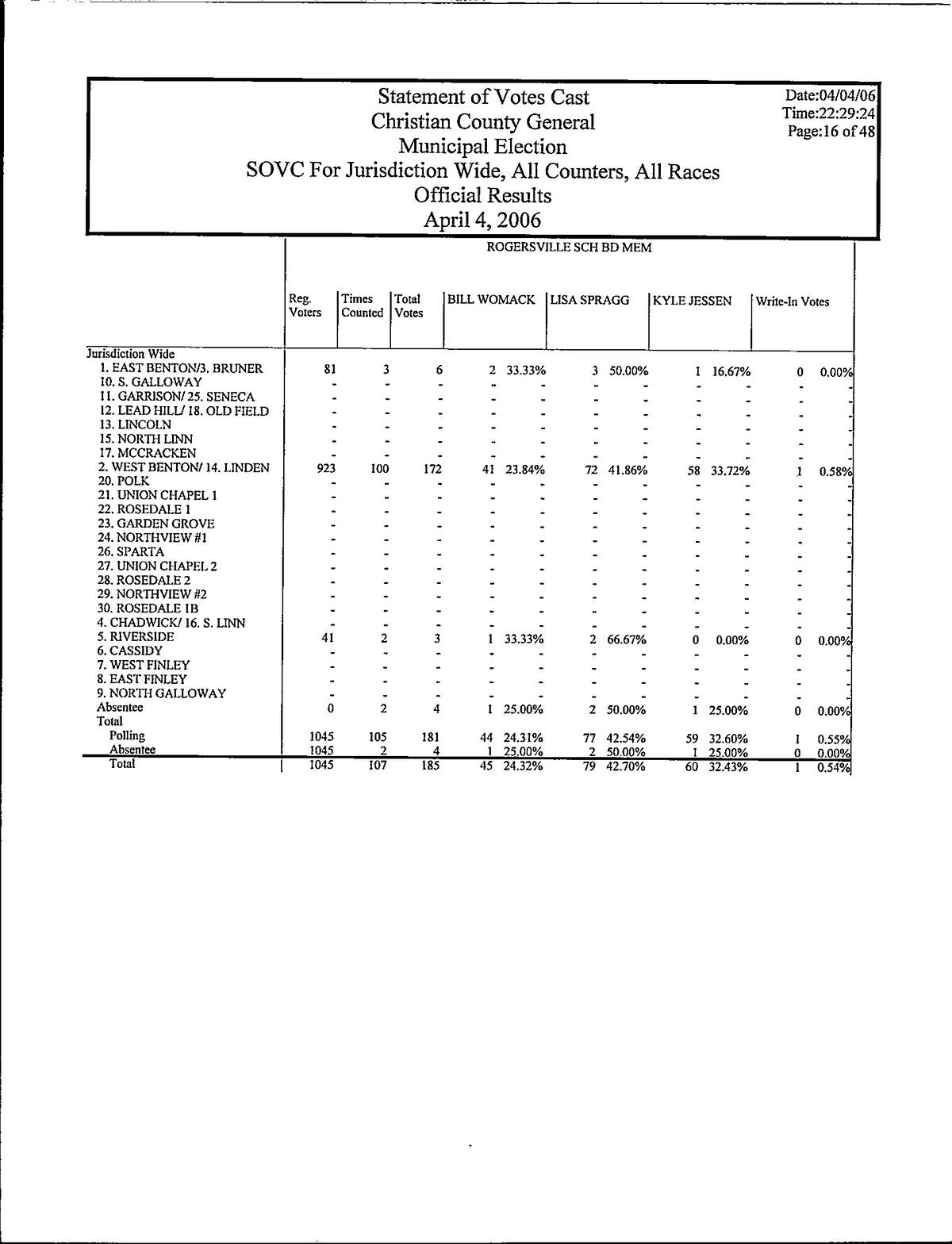 Statement of Votes Cast
Christian County General
Municipal Election
SOVC For Jurisdiction Wide, All Counters, All Races
Official Results
April 4, 2006

Date:04/04/06
Time:22:29:24
Page:16 of 48

ROGERSVILLE SCH BD MEM

| | Reg. Voters | Times Counted | Total Votes | BILL WOMACK | | LISA SPRAGG | | KYLE JESSEN | | Write-In Votes | |
|---|---|---|---|---|---|---|---|---|---|---|---|
| Jurisdiction Wide | | | | | | | | | | | |
| 1. EAST BENTON/3. BRUNER | 81 | 3 | 6 | 2 | 33.33% | 3 | 50.00% | 1 | 16.67% | 0 | 0.00% |
| 10. S. GALLOWAY | - | - | - | - | - | - | - | - | - | - | - |
| 11. GARRISON/ 25. SENECA | - | - | - | - | - | - | - | - | - | - | - |
| 12. LEAD HILL/ 18. OLD FIELD | - | - | - | - | - | - | - | - | - | - | - |
| 13. LINCOLN | - | - | - | - | - | - | - | - | - | - | - |
| 15. NORTH LINN | - | - | - | - | - | - | - | - | - | - | - |
| 17. MCCRACKEN | - | - | - | - | - | - | - | - | - | - | - |
| 2. WEST BENTON/ 14. LINDEN | 923 | 100 | 172 | 41 | 23.84% | 72 | 41.86% | 58 | 33.72% | 1 | 0.58% |
| 20. POLK | - | - | - | - | - | - | - | - | - | - | - |
| 21. UNION CHAPEL 1 | - | - | - | - | - | - | - | - | - | - | - |
| 22. ROSEDALE 1 | - | - | - | - | - | - | - | - | - | - | - |
| 23. GARDEN GROVE | - | - | - | - | - | - | - | - | - | - | - |
| 24. NORTHVIEW #1 | - | - | - | - | - | - | - | - | - | - | - |
| 26. SPARTA | - | - | - | - | - | - | - | - | - | - | - |
| 27. UNION CHAPEL 2 | - | - | - | - | - | - | - | - | - | - | - |
| 28. ROSEDALE 2 | - | - | - | - | - | - | - | - | - | - | - |
| 29. NORTHVIEW #2 | - | - | - | - | - | - | - | - | - | - | - |
| 30. ROSEDALE 1B | - | - | - | - | - | - | - | - | - | - | - |
| 4. CHADWICK/ 16. S. LINN | - | - | - | - | - | - | - | - | - | - | - |
| 5. RIVERSIDE | 41 | 2 | 3 | 1 | 33.33% | 2 | 66.67% | 0 | 0.00% | 0 | 0.00% |
| 6. CASSIDY | - | - | - | - | - | - | - | - | - | - | - |
| 7. WEST FINLEY | - | - | - | - | - | - | - | - | - | - | - |
| 8. EAST FINLEY | - | - | - | - | - | - | - | - | - | - | - |
| 9. NORTH GALLOWAY | - | - | - | - | - | - | - | - | - | - | - |
| Absentee | 0 | 2 | 4 | 1 | 25.00% | 2 | 50.00% | 1 | 25.00% | 0 | 0.00% |
| Total | | | | | | | | | | | |
| Polling | 1045 | 105 | 181 | 44 | 24.31% | 77 | 42.54% | 59 | 32.60% | 1 | 0.55% |
| Absentee | 1045 | 2 | 4 | 1 | 25.00% | 2 | 50.00% | 1 | 25.00% | 0 | 0.00% |
| Total | 1045 | 107 | 185 | 45 | 24.32% | 79 | 42.70% | 60 | 32.43% | 1 | 0.54% |